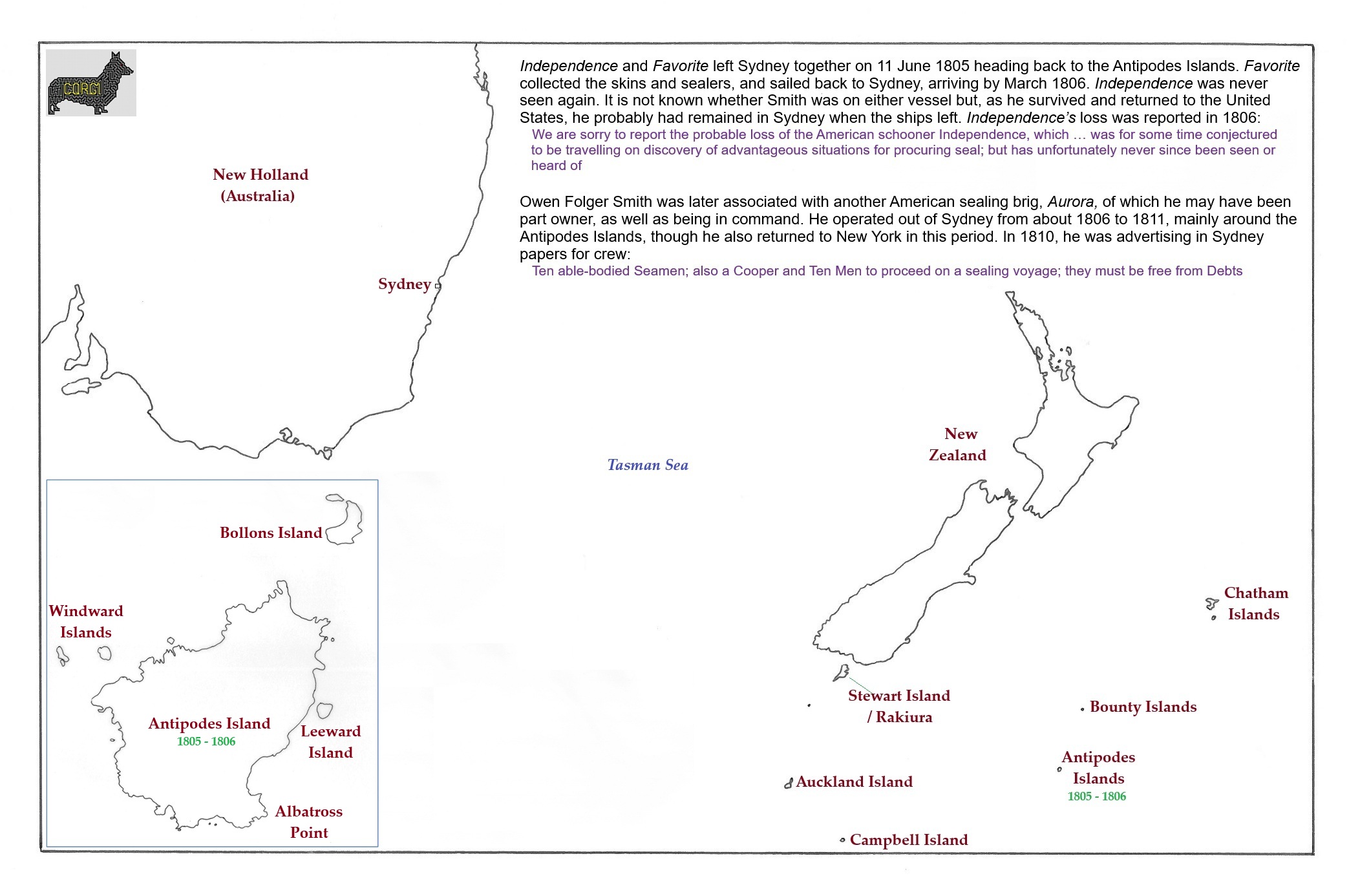 CORGI

Independence and Favorite left Sydney together on 11 June 1805 heading back to the Antipodes Islands. Favorite collected the skins and sealers, and sailed back to Sydney, arriving by March 1806. Independence was never seen again. It is not known whether Smith was on either vessel but, as he survived and returned to the United States, he probably had remained in Sydney when the ships left. Independence's loss was reported in 1806:

We are sorry to report the probable loss of the American schooner Independence, which … was for some time conjectured to be travelling on discovery of advantageous situations for procuring seal; but has unfortunately never since been seen or heard of

Owen Folger Smith was later associated with another American sealing brig, Aurora, of which he may have been part owner, as well as being in command. He operated out of Sydney from about 1806 to 1811, mainly around the Antipodes Islands, though he also returned to New York in this period. In 1810, he was advertising in Sydney papers for crew:

Ten able-bodied Seamen; also a Cooper and Ten Men to proceed on a sealing voyage; they must be free from Debts

New Holland (Australia)

Sydney

Tasman Sea

New Zealand

Chatham Islands

Stewart Island / Rakiura

Bounty Islands

Antipodes Islands
1805 - 1806

Auckland Island

Campbell Island

Bollons Island

Windward Islands

Antipodes Island
1805 - 1806

Leeward Island

Albatross Point